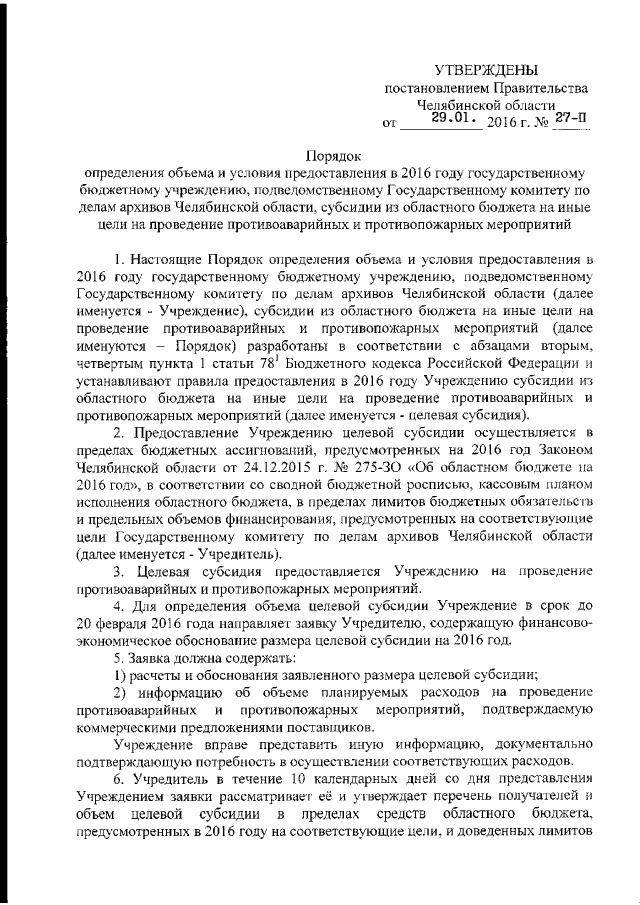 УТВЕРЖДЕНЫ
постановлением Правительства
Челябинской области
от 29.01. 2016 г. № 27-П

Порядок
определения объема и условия предоставления в 2016 году государственному бюджетному учреждению, подведомственному Государственному комитету по делам архивов Челябинской области, субсидии из областного бюджета на иные цели на проведение противоаварийных и противопожарных мероприятий

1. Настоящие Порядок определения объема и условия предоставления в 2016 году государственному бюджетному учреждению, подведомственному Государственному комитету по делам архивов Челябинской области (далее именуется - Учреждение), субсидии из областного бюджета на иные цели на проведение противоаварийных и противопожарных мероприятий (далее именуются – Порядок) разработаны в соответствии с абзацами вторым, четвертым пункта 1 статьи $78^1$ Бюджетного кодекса Российской Федерации и устанавливают правила предоставления в 2016 году Учреждению субсидии из областного бюджета на иные цели на проведение противоаварийных и противопожарных мероприятий (далее именуется - целевая субсидия).

2. Предоставление Учреждению целевой субсидии осуществляется в пределах бюджетных ассигнований, предусмотренных на 2016 год Законом Челябинской области от 24.12.2015 г. № 275-ЗО «Об областном бюджете на 2016 год», в соответствии со сводной бюджетной росписью, кассовым планом исполнения областного бюджета, в пределах лимитов бюджетных обязательств и предельных объемов финансирования, предусмотренных на соответствующие цели Государственному комитету по делам архивов Челябинской области (далее именуется - Учредитель).

3. Целевая субсидия предоставляется Учреждению на проведение противоаварийных и противопожарных мероприятий.

4. Для определения объема целевой субсидии Учреждение в срок до 20 февраля 2016 года направляет заявку Учредителю, содержащую финансово-экономическое обоснование размера целевой субсидии на 2016 год.

5. Заявка должна содержать:

1) расчеты и обоснования заявленного размера целевой субсидии;

2) информацию об объеме планируемых расходов на проведение противоаварийных и противопожарных мероприятий, подтверждаемую коммерческими предложениями поставщиков.

Учреждение вправе представить иную информацию, документально подтверждающую потребность в осуществлении соответствующих расходов.

6. Учредитель в течение 10 календарных дней со дня представления Учреждением заявки рассматривает её и утверждает перечень получателей и объем целевой субсидии в пределах средств областного бюджета, предусмотренных в 2016 году на соответствующие цели, и доведенных лимитов